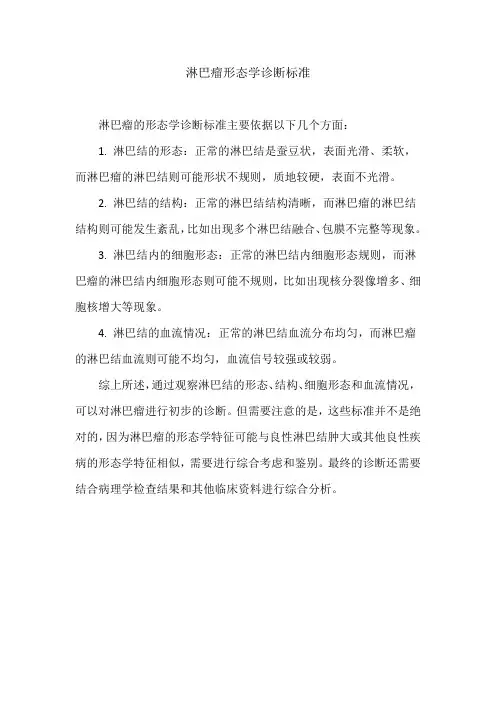 淋巴瘤形态学诊断标准

淋巴瘤的形态学诊断标准主要依据以下几个方面：

1. 淋巴结的形态：正常的淋巴结是蚕豆状，表面光滑、柔软，而淋巴瘤的淋巴结则可能形状不规则，质地较硬，表面不光滑。

2. 淋巴结的结构：正常的淋巴结结构清晰，而淋巴瘤的淋巴结结构则可能发生紊乱，比如出现多个淋巴结融合、包膜不完整等现象。

3. 淋巴结内的细胞形态：正常的淋巴结内细胞形态规则，而淋巴瘤的淋巴结内细胞形态则可能不规则，比如出现核分裂像增多、细胞核增大等现象。

4. 淋巴结的血流情况：正常的淋巴结血流分布均匀，而淋巴瘤的淋巴结血流则可能不均匀，血流信号较强或较弱。

综上所述，通过观察淋巴结的形态、结构、细胞形态和血流情况，可以对淋巴瘤进行初步的诊断。但需要注意的是，这些标准并不是绝对的，因为淋巴瘤的形态学特征可能与良性淋巴结肿大或其他良性疾病的形态学特征相似，需要进行综合考虑和鉴别。最终的诊断还需要结合病理学检查结果和其他临床资料进行综合分析。